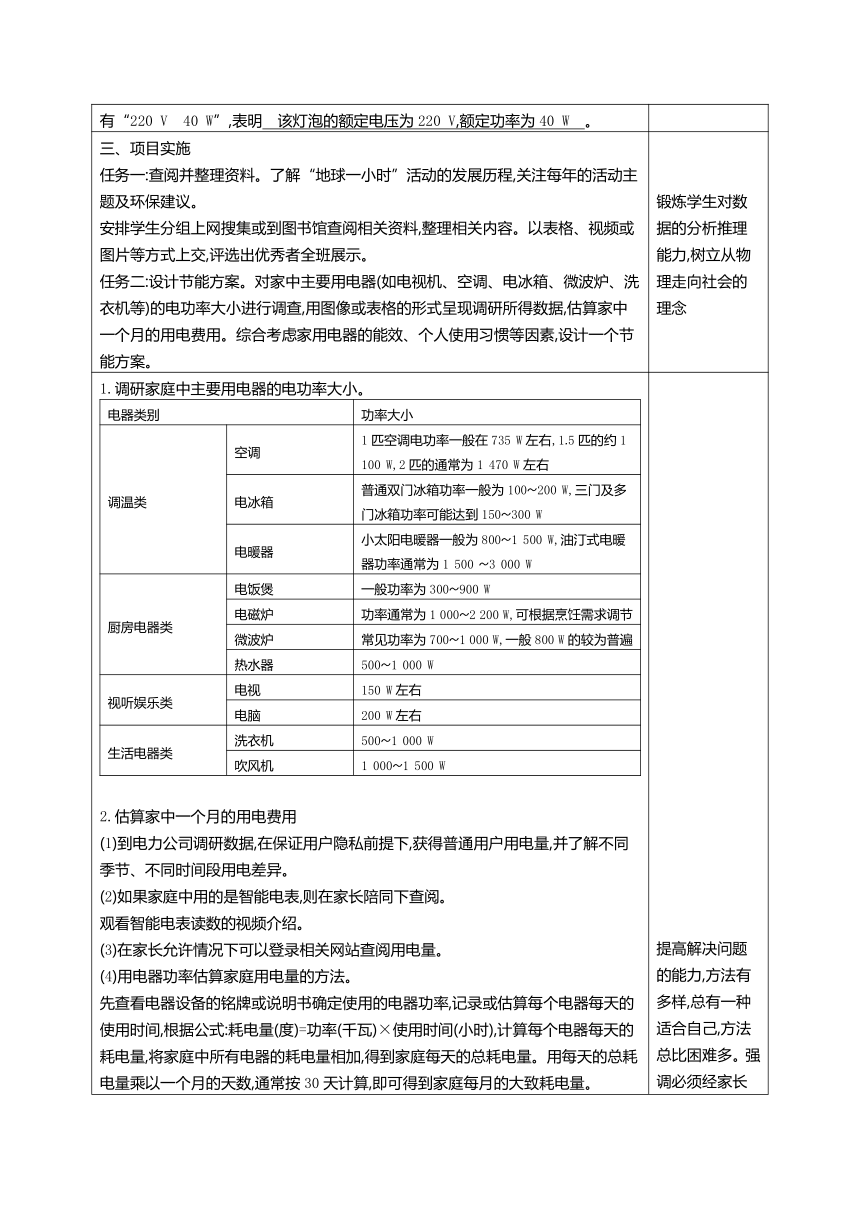 有“220 V 40 W”,表明 该灯泡的额定电压为 220 V,额定功率为 40 W 。

三、项目实施

任务一:查阅并整理资料。了解“地球一小时”活动的发展历程,关注每年的活动主题及环保建议。

安排学生分组上网搜集或到图书馆查阅相关资料,整理相关内容。以表格、视频或图片等方式上交,评选出优秀者全班展示。

任务二:设计节能方案。对家中主要用电器(如电视机、空调、电冰箱、微波炉、洗衣机等)的电功率大小进行调查,用图像或表格的形式呈现调研所得数据,估算家中一个月的用电费用。综合考虑家用电器的能效、个人使用习惯等因素,设计一个节能方案。

锻炼学生对数据的分析推理能力,树立从物理走向社会的理念

1.调研家庭中主要用电器的电功率大小。

| 电器类别 | | 功率大小 |
|---|---|---|
| 调温类 | 空调 | 1 匹空调电功率一般在 735 W 左右,1.5 匹的约 1 100 W,2 匹的通常为 1 470 W 左右 |
| | 电冰箱 | 普通双门冰箱功率一般为 100~200 W,三门及多门冰箱功率可能达到 150~300 W |
| | 电暖器 | 小太阳电暖器一般为 800~1 500 W,油汀式电暖器功率通常为 1 500 ~3 000 W |
| 厨房电器类 | 电饭煲 | 一般功率为 300~900 W |
| | 电磁炉 | 功率通常为 1 000~2 200 W,可根据烹饪需求调节 |
| | 微波炉 | 常见功率为 700~1 000 W,一般 800 W 的较为普遍 |
| | 热水器 | 500~1 000 W |
| 视听娱乐类 | 电视 | 150 W 左右 |
| | 电脑 | 200 W 左右 |
| 生活电器类 | 洗衣机 | 500~1 000 W |
| | 吹风机 | 1 000~1 500 W |

2.估算家中一个月的用电费用

(1)到电力公司调研数据,在保证用户隐私前提下,获得普通用户用电量,并了解不同季节、不同时间段用电差异。

(2)如果家庭中用的是智能电表,则在家长陪同下查阅。

观看智能电表读数的视频介绍。

(3)在家长允许情况下可以登录相关网站查阅用电量。

(4)用电器功率估算家庭用电量的方法。

先查看电器设备的铭牌或说明书确定使用的电器功率,记录或估算每个电器每天的使用时间,根据公式:耗电量(度)=功率(千瓦)×使用时间(小时),计算每个电器每天的耗电量,将家庭中所有电器的耗电量相加,得到家庭每天的总耗电量。用每天的总耗电量乘以一个月的天数,通常按 30 天计算,即可得到家庭每月的大致耗电量。

提高解决问题的能力,方法有多样,总有一种适合自己,方法总比困难多。强调必须经家长